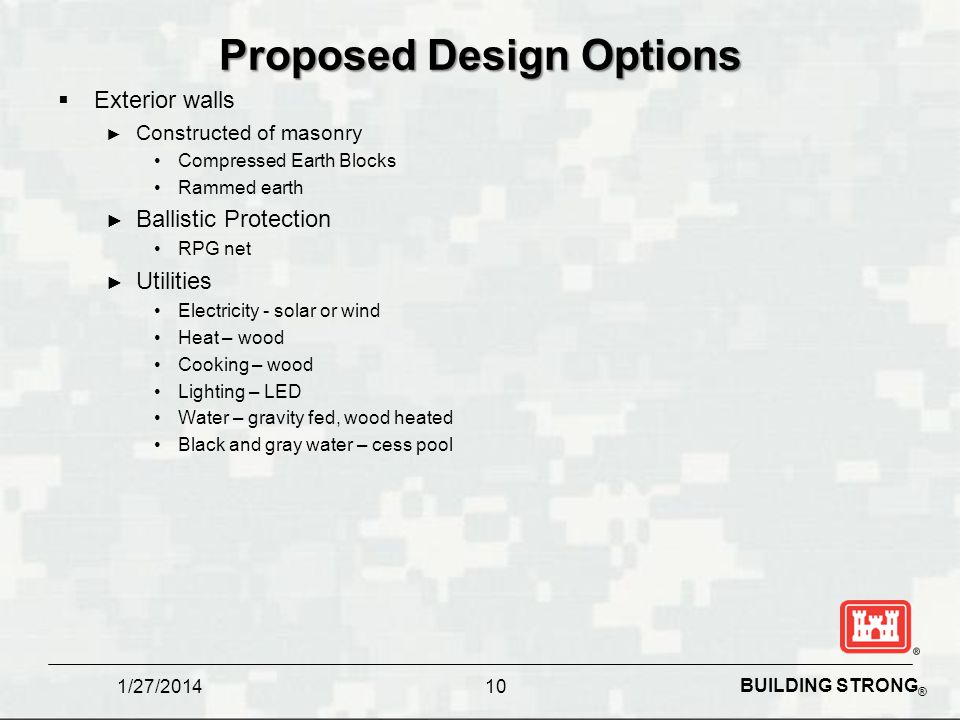 Proposed Design Options

▪ Exterior walls

► Constructed of masonry

• Compressed Earth Blocks

• Rammed earth

► Ballistic Protection

• RPG net

► Utilities

• Electricity - solar or wind

• Heat – wood

• Cooking – wood

• Lighting – LED

• Water – gravity fed, wood heated

• Black and gray water – cess pool

®

1/27/2014 10 BUILDING STRONG®